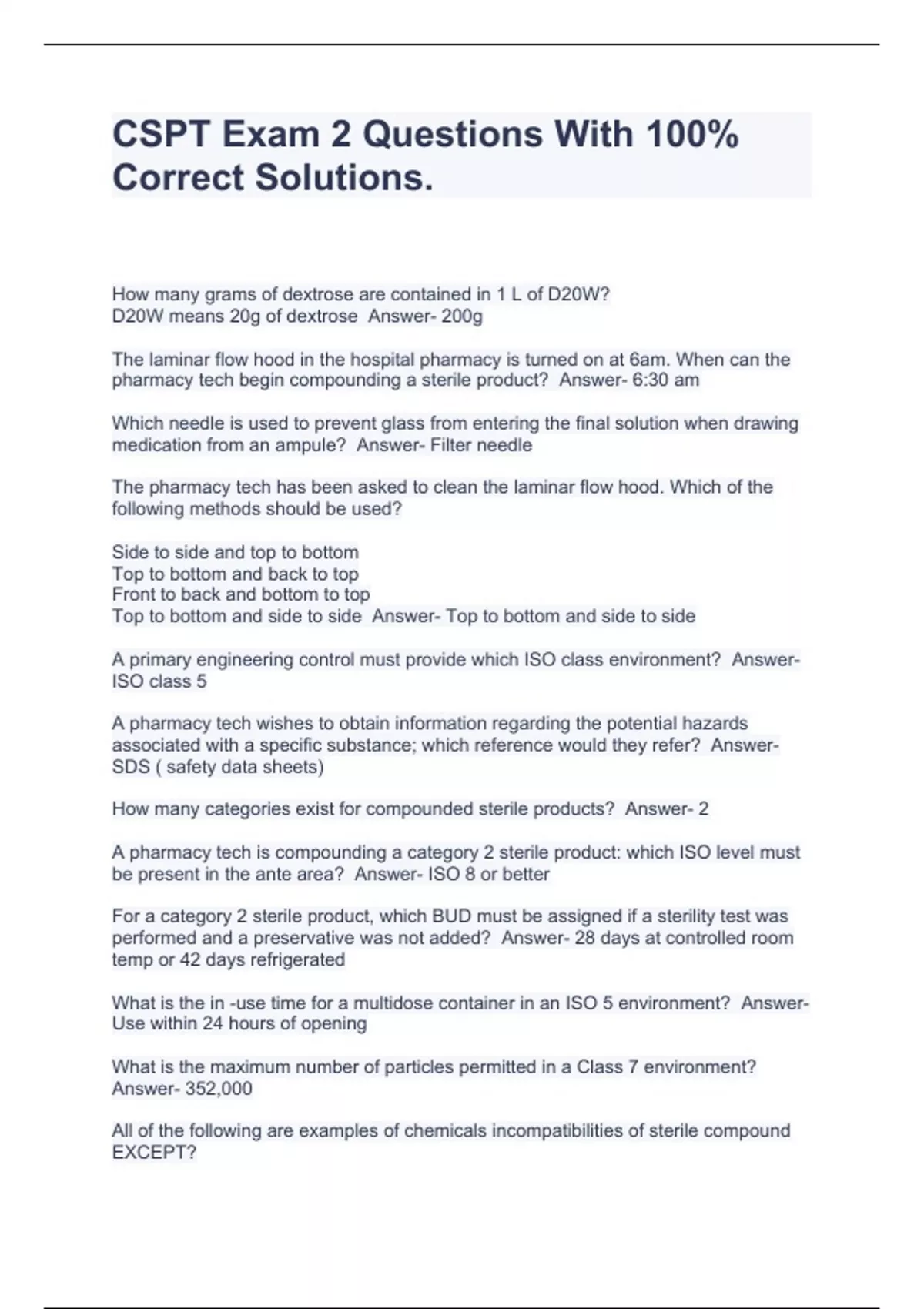 CSPT Exam 2 Questions With 100% Correct Solutions.

How many grams of dextrose are contained in 1 L of D20W?
D20W means 20g of dextrose  Answer- 200g

The laminar flow hood in the hospital pharmacy is turned on at 6am. When can the pharmacy tech begin compounding a sterile product?  Answer- 6:30 am

Which needle is used to prevent glass from entering the final solution when drawing medication from an ampule?  Answer- Filter needle

The pharmacy tech has been asked to clean the laminar flow hood. Which of the following methods should be used?

Side to side and top to bottom
Top to bottom and back to top
Front to back and bottom to top
Top to bottom and side to side  Answer- Top to bottom and side to side

A primary engineering control must provide which ISO class environment?  Answer- ISO class 5

A pharmacy tech wishes to obtain information regarding the potential hazards associated with a specific substance; which reference would they refer?  Answer- SDS ( safety data sheets)

How many categories exist for compounded sterile products?  Answer- 2

A pharmacy tech is compounding a category 2 sterile product: which ISO level must be present in the ante area?  Answer- ISO 8 or better

For a category 2 sterile product, which BUD must be assigned if a sterility test was performed and a preservative was not added?  Answer- 28 days at controlled room temp or 42 days refrigerated

What is the in -use time for a multidose container in an ISO 5 environment?  Answer- Use within 24 hours of opening

What is the maximum number of particles permitted in a Class 7 environment?  Answer- 352,000

All of the following are examples of chemicals incompatibilities of sterile compound EXCEPT?